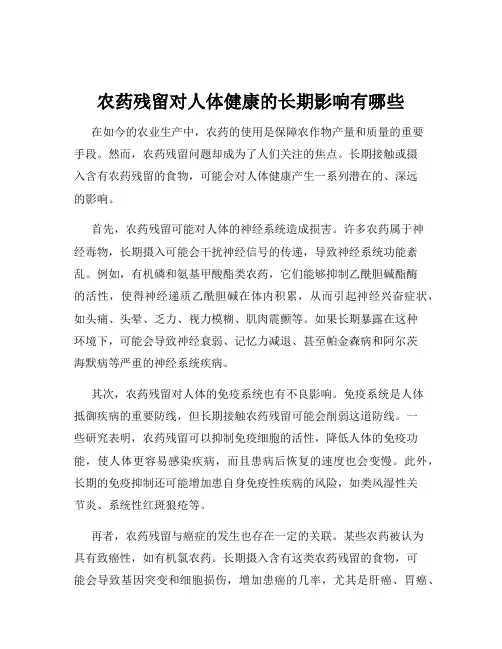 农药残留对人体健康的长期影响有哪些

在如今的农业生产中，农药的使用是保障农作物产量和质量的重要手段。然而，农药残留问题却成为了人们关注的焦点。长期接触或摄入含有农药残留的食物，可能会对人体健康产生一系列潜在的、深远的影响。

首先，农药残留可能对人体的神经系统造成损害。许多农药属于神经毒物，长期摄入可能会干扰神经信号的传递，导致神经系统功能紊乱。例如，有机磷和氨基甲酸酯类农药，它们能够抑制乙酰胆碱酯酶的活性，使得神经递质乙酰胆碱在体内积累，从而引起神经兴奋症状，如头痛、头晕、乏力、视力模糊、肌肉震颤等。如果长期暴露在这种环境下，可能会导致神经衰弱、记忆力减退、甚至帕金森病和阿尔茨海默病等严重的神经系统疾病。

其次，农药残留对人体的免疫系统也有不良影响。免疫系统是人体抵御疾病的重要防线，但长期接触农药残留可能会削弱这道防线。一些研究表明，农药残留可以抑制免疫细胞的活性，降低人体的免疫功能，使人体更容易感染疾病，而且患病后恢复的速度也会变慢。此外，长期的免疫抑制还可能增加患自身免疫性疾病的风险，如类风湿性关节炎、系统性红斑狼疮等。

再者，农药残留与癌症的发生也存在一定的关联。某些农药被认为具有致癌性，如有机氯农药。长期摄入含有这类农药残留的食物，可能会导致基因突变和细胞损伤，增加患癌的几率，尤其是肝癌、胃癌、